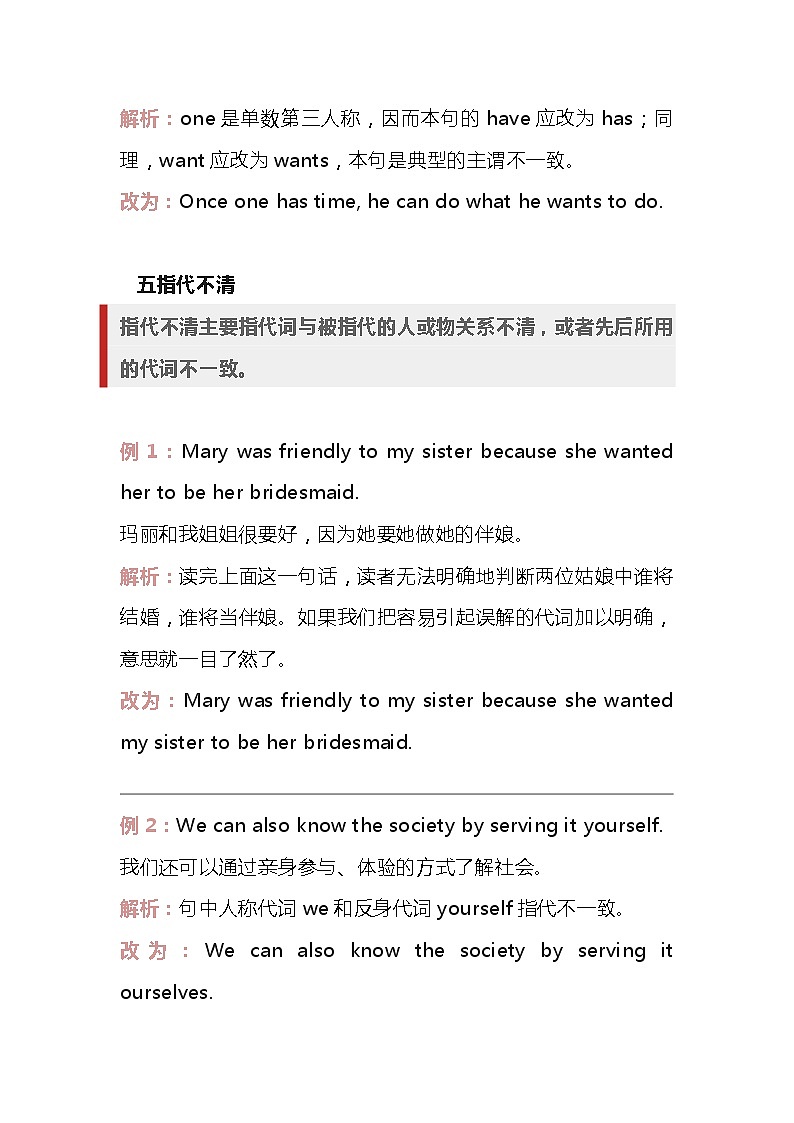 解析：one 是单数第三人称，因而本句的 have 应改为 has；同理，want 应改为 wants，本句是典型的主谓不一致。

改为：Once one has time, he can do what he wants to do.

五指代不清

指代不清主要指代词与被指代的人或物关系不清，或者先后所用的代词不一致。

例 1：Mary was friendly to my sister because she wanted her to be her bridesmaid.

玛丽和我姐姐很要好，因为她要她做她的伴娘。

解析：读完上面这一句话，读者无法明确地判断两位姑娘中谁将结婚，谁将当伴娘。如果我们把容易引起误解的代词加以明确，意思就一目了然了。

改为：Mary was friendly to my sister because she wanted my sister to be her bridesmaid.

例 2：We can also know the society by serving it yourself.

我们还可以通过亲身参与、体验的方式了解社会。

解析：句中人称代词 we 和反身代词 yourself 指代不一致。

改为：We can also know the society by serving it ourselves.